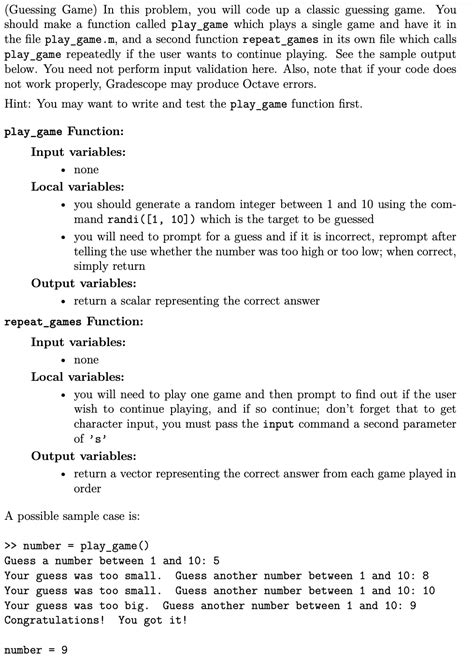 (Guessing Game) In this problem, you will code up a classic guessing game. You should make a function called play_game which plays a single game and have it in the file play_game.m, and a second function repeat_games in its own file which calls play_game repeatedly if the user wants to continue playing. See the sample output below. You need not perform input validation here. Also, note that if your code does not work properly, Gradescope may produce Octave errors.

Hint: You may want to write and test the play_game function first.

play_game Function:

Input variables:
• none

Local variables:
• you should generate a random integer between 1 and 10 using the command randi([1, 10]) which is the target to be guessed
• you will need to prompt for a guess and if it is incorrect, reprompt after telling the use whether the number was too high or too low; when correct, simply return

Output variables:
• return a scalar representing the correct answer

repeat_games Function:

Input variables:
• none

Local variables:
• you will need to play one game and then prompt to find out if the user wish to continue playing, and if so continue; don't forget that to get character input, you must pass the input command a second parameter of 's'

Output variables:
• return a vector representing the correct answer from each game played in order

A possible sample case is:

>> number = play_game()
Guess a number between 1 and 10: 5
Your guess was too small.  Guess another number between 1 and 10: 8
Your guess was too small.  Guess another number between 1 and 10: 10
Your guess was too big.  Guess another number between 1 and 10: 9
Congratulations!  You got it!

number = 9